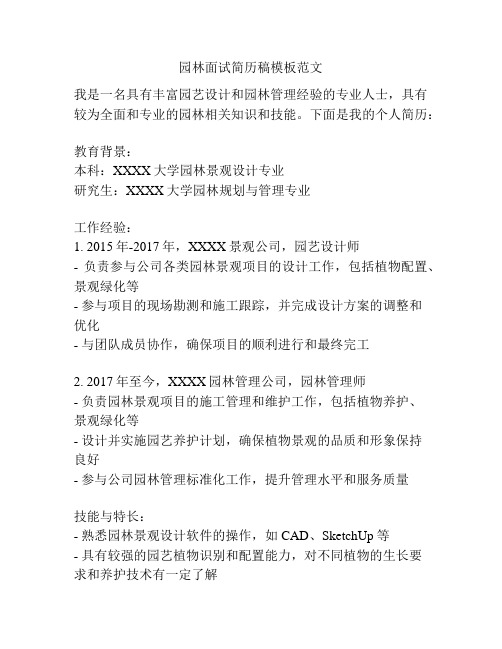 园林面试简历稿模板范文

我是一名具有丰富园艺设计和园林管理经验的专业人士，具有较为全面和专业的园林相关知识和技能。下面是我的个人简历：

教育背景：
本科：XXXX 大学园林景观设计专业
研究生：XXXX 大学园林规划与管理专业

工作经验：
1. 2015 年-2017 年，XXXX 景观公司，园艺设计师
- 负责参与公司各类园林景观项目的设计工作，包括植物配置、景观绿化等
- 参与项目的现场勘测和施工跟踪，并完成设计方案的调整和优化
- 与团队成员协作，确保项目的顺利进行和最终完工

2. 2017 年至今，XXXX 园林管理公司，园林管理师
- 负责园林景观项目的施工管理和维护工作，包括植物养护、景观绿化等
- 设计并实施园艺养护计划，确保植物景观的品质和形象保持良好
- 参与公司园林管理标准化工作，提升管理水平和服务质量

技能与特长：
- 熟悉园林景观设计软件的操作，如 CAD、SketchUp 等
- 具有较强的园艺植物识别和配置能力，对不同植物的生长要求和养护技术有一定了解